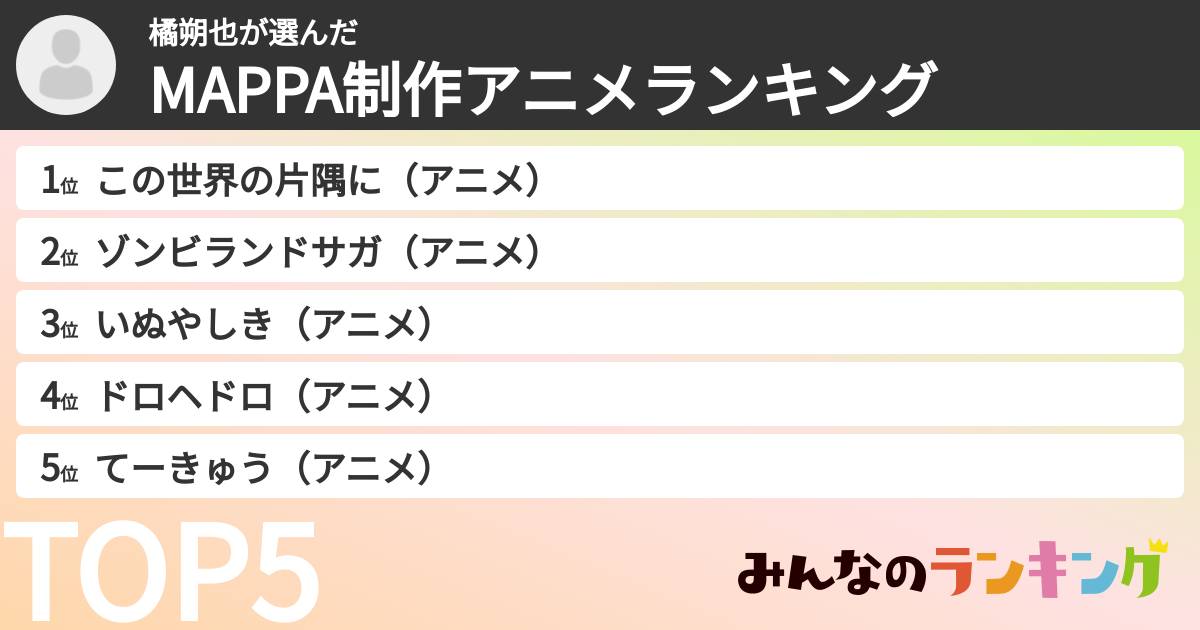 橘朔也が選んだ
MAPPA制作アニメランキング

1位 この世界の片隅に（アニメ）
2位 ゾンビランドサガ（アニメ）
3位 いぬやしき（アニメ）
4位 ドロヘドロ（アニメ）
5位 てーきゅう（アニメ）

TOP5

みんなのランキング